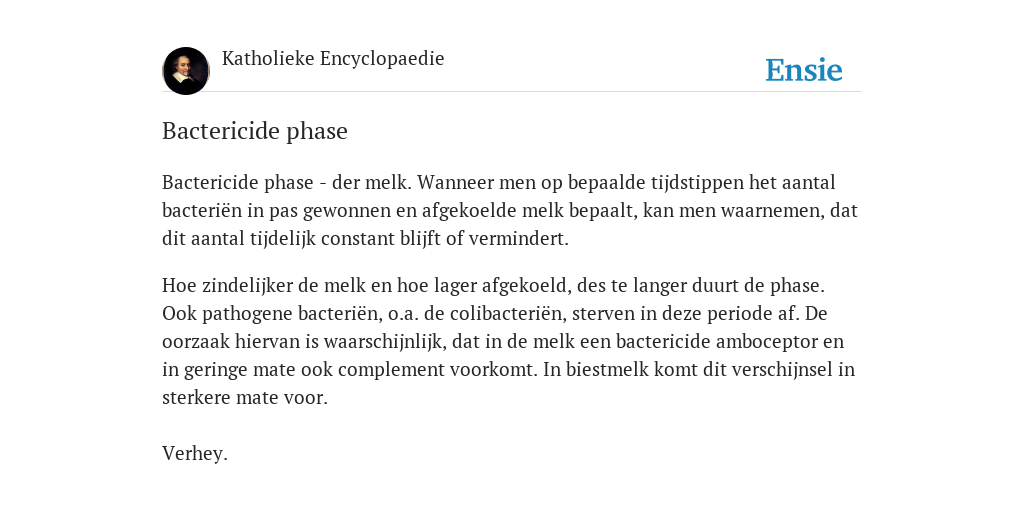 Katholieke Encyclopaedie

Ensie

Bactericide phase

Bactericide phase - der melk. Wanneer men op bepaalde tijdstippen het aantal bacteriën in pas gewonnen en afgekoelde melk bepaalt, kan men waarnemen, dat dit aantal tijdelijk constant blijft of vermindert.

Hoe zindelijker de melk en hoe lager afgekoeld, des te langer duurt de phase. Ook pathogene bacteriën, o.a. de colibacteriën, sterven in deze periode af. De oorzaak hiervan is waarschijnlijk, dat in de melk een bactericide amboceptor en in geringe mate ook complement voorkomt. In biestmelk komt dit verschijnsel in sterkere mate voor.

Verhey.